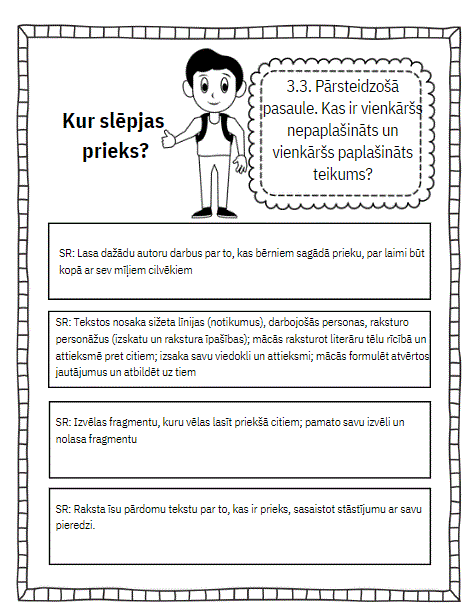 Kur slēpjas prieks?

3.3. Pārsteidzošā pasaule. Kas ir vienkāršs nepaplašināts un vienkāršs paplašināts teikums?

SR: Lasa dažādu autoru darbus par to, kas bērniem sagādā prieku, par laimi būt kopā ar sev mīļiem cilvēkiem

SR: Tekstos nosaka sižeta līnijas (notikumus), darbojošās personas, raksturo personāžus (izskatu un rakstura īpašības); mācās raksturot literāru tēlu rīcībā un attieksmē pret citiem; izsaka savu viedokli un attieksmi; mācās formulēt atvērtos jautājumus un atbildēt uz tiem

SR: Izvēlas fragmentu, kuru vēlas lasīt priekšā citiem; pamato savu izvēli un nolasa fragmentu

SR: Raksta īsu pārdomu tekstu par to, kas ir prieks, sasaistot stāstījumu ar savu pieredzi.